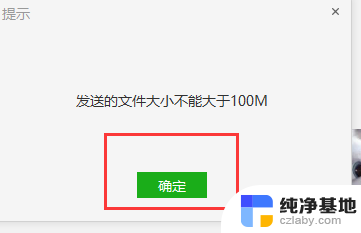 提示

×

发送的文件大小不能大于100M

确定

纯净基地
czlaby.com